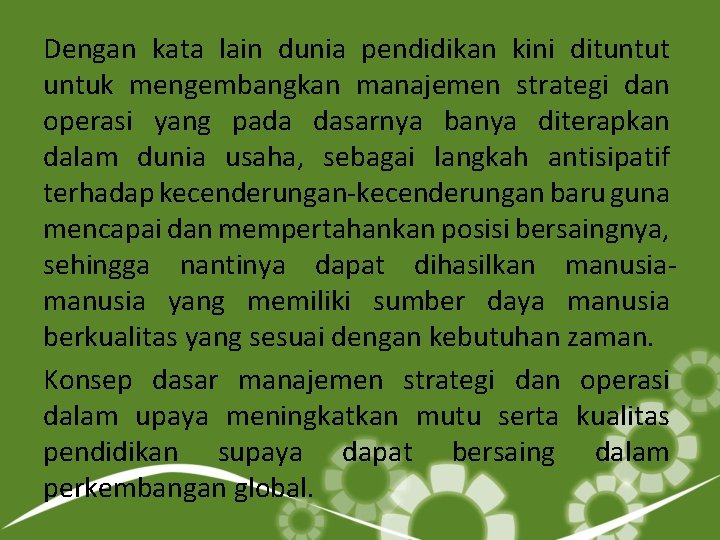 Dengan kata lain dunia pendidikan kini dituntut untuk mengembangkan manajemen strategi dan operasi yang pada dasarnya banya diterapkan dalam dunia usaha, sebagai langkah antisipatif terhadap kecenderungan-kecenderungan baru guna mencapai dan mempertahankan posisi bersaingnya, sehingga nantinya dapat dihasilkan manusia-manusia yang memiliki sumber daya manusia berkualitas yang sesuai dengan kebutuhan zaman.

Konsep dasar manajemen strategi dan operasi dalam upaya meningkatkan mutu serta kualitas pendidikan supaya dapat bersaing dalam perkembangan global.